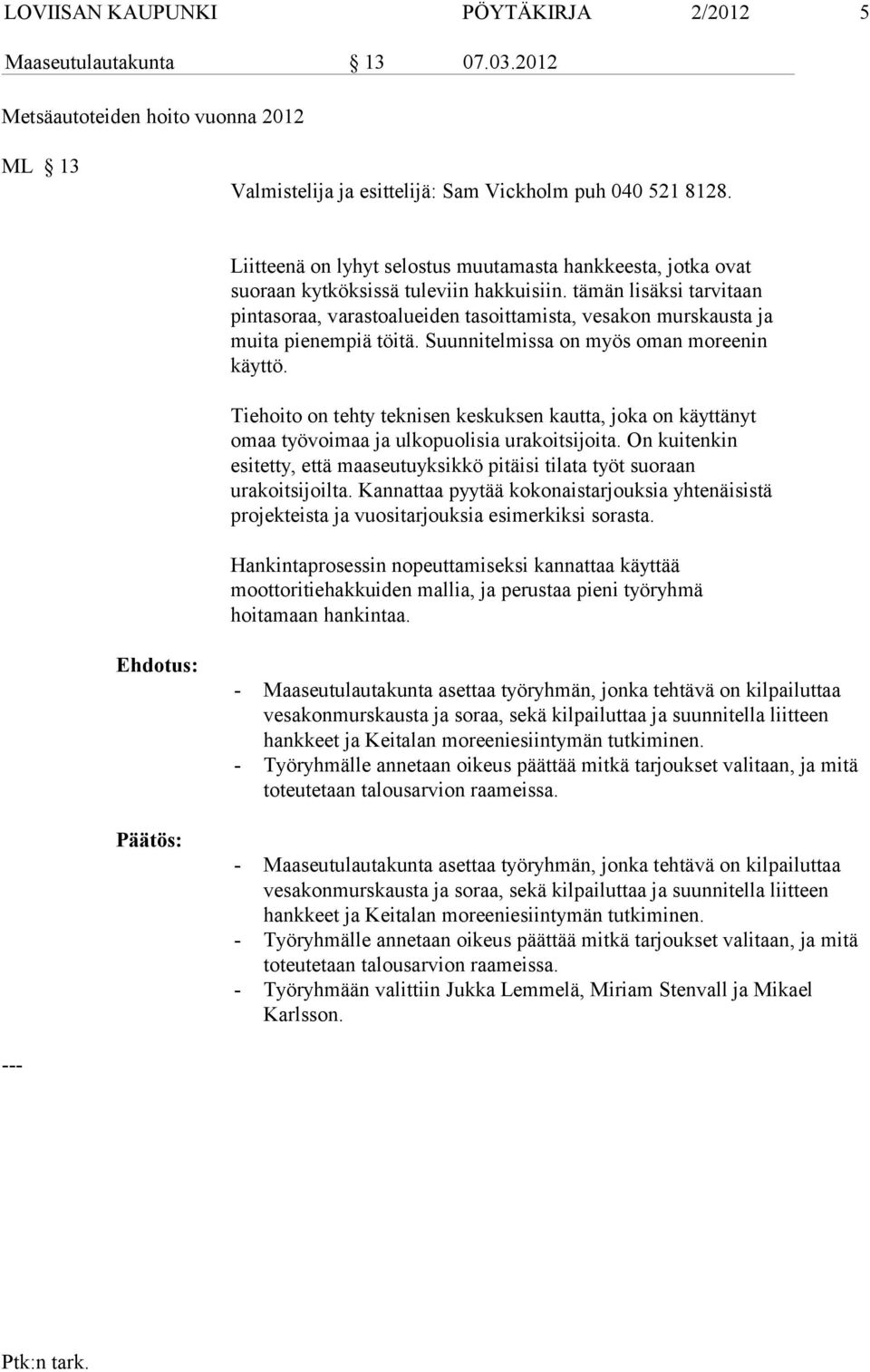 LOVIISAN KAUPUNKI PÖYTÄKIRJA 2/2012 5

Maaseutulautakunta § 13 07.03.2012

Metsäautoteiden hoito vuonna 2012

ML § 13

Valmistelija ja esittelijä: Sam Vickholm puh 040 521 8128.

Liitteenä on lyhyt selostus muutamasta hankkeesta, jotka ovat suoraan kytköksissä tuleviin hakkuisiin. tämän lisäksi tarvitaan pintasoraa, varastoalueiden tasoittamista, vesakon murskausta ja muita pienempiä töitä. Suunnitelmissa on myös oman moreenin käyttö.

Tiehoito on tehty teknisen keskuksen kautta, joka on käyttänyt omaa työvoimaa ja ulkopuolisia urakoitsijoita. On kuitenkin esitetty, että maaseutuyksikkö pitäisi tilata työt suoraan urakoitsijoilta. Kannattaa pyytää kokonaistarjouksia yhtenäisistä projekteista ja vuositarjouksia esimerkiksi sorasta.

Hankintaprosessin nopeuttamiseksi kannattaa käyttää moottoritiehakkuiden mallia, ja perustaa pieni työryhmä hoitamaan hankintaa.

Ehdotus:

- Maaseutulautakunta asettaa työryhmän, jonka tehtävä on kilpailuttaa vesakonmurskausta ja soraa, sekä kilpailuttaa ja suunnitella liitteen hankkeet ja Keitalan moreeniesiintymän tutkiminen.
- Työryhmälle annetaan oikeus päättää mitkä tarjoukset valitaan, ja mitä toteutetaan talousarvion raameissa.

Päätös:

- Maaseutulautakunta asettaa työryhmän, jonka tehtävä on kilpailuttaa vesakonmurskausta ja soraa, sekä kilpailuttaa ja suunnitella liitteen hankkeet ja Keitalan moreeniesiintymän tutkiminen.
- Työryhmälle annetaan oikeus päättää mitkä tarjoukset valitaan, ja mitä toteutetaan talousarvion raameissa.
- Työryhmään valittiin Jukka Lemmelä, Miriam Stenvall ja Mikael Karlsson.

---

Ptk:n tark.